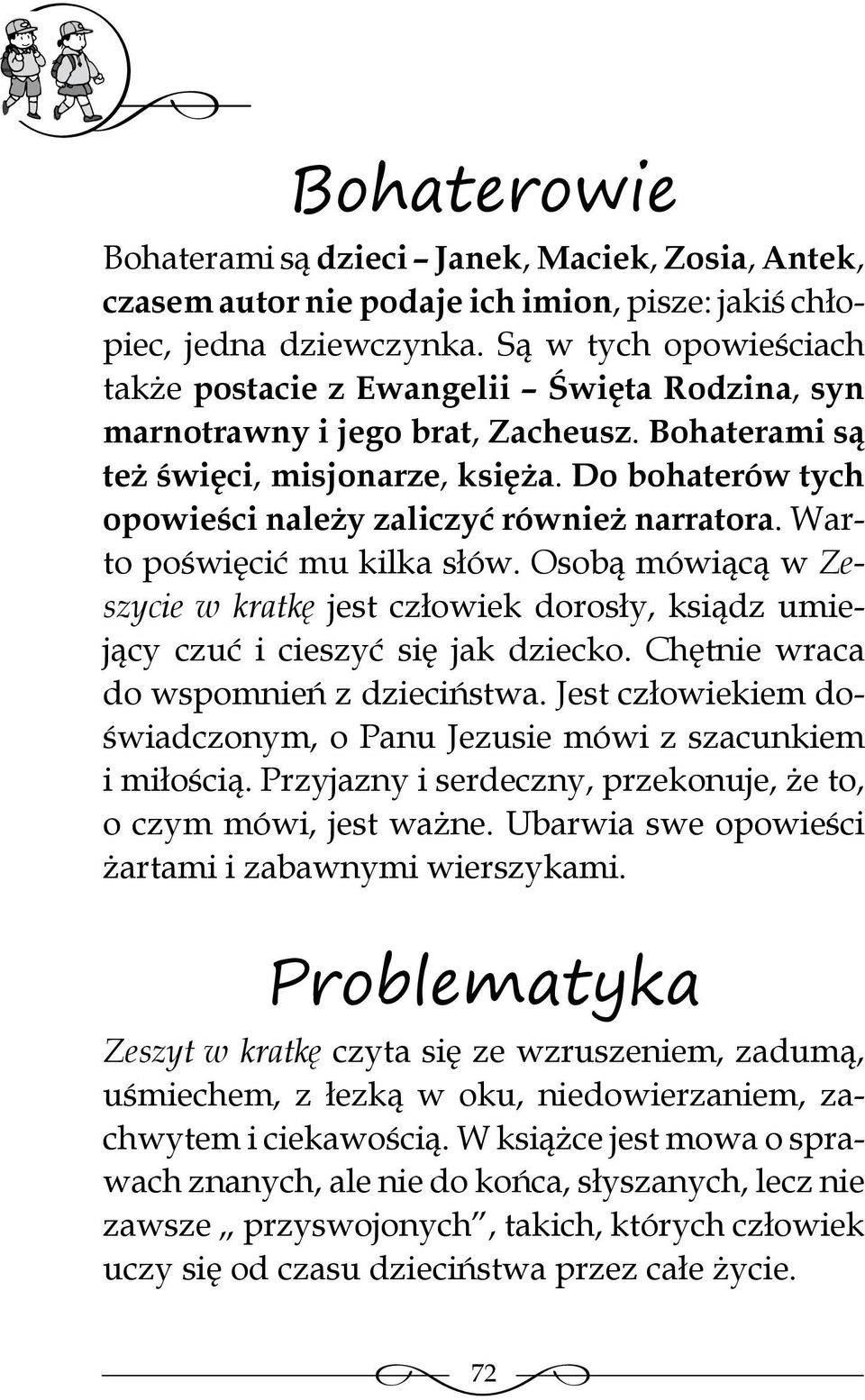 Bohaterowie

Bohaterami są dzieci – Janek, Maciek, Zosia, Antek, czasem autor nie podaje ich imion, pisze: jakiś chłopiec, jedna dziewczynka. Są w tych opowieściach także postacie z Ewangelii – Święta Rodzina, syn marnotrawny i jego brat, Zacheusz. Bohaterami są też święci, misjonarze, księża. Do bohaterów tych opowieści należy zaliczyć również narratora. Warto poświęcić mu kilka słów. Osobą mówiącą w Zeszycie w kratkę jest człowiek dorosły, ksiądz umiejący czuć i cieszyć się jak dziecko. Chętnie wraca do wspomnień z dzieciństwa. Jest człowiekiem doświadczonym, o Panu Jezusie mówi z szacunkiem i miłością. Przyjazny i serdeczny, przekonuje, że to, o czym mówi, jest ważne. Ubarwia swe opowieści żartami i zabawnymi wierszykami.

Problematyka

Zeszyt w kratkę czyta się ze wzruszeniem, zadumą, uśmiechem, z łezką w oku, niedowierzaniem, zachwytem i ciekawością. W książce jest mowa o sprawach znanych, ale nie do końca, słyszanych, lecz nie zawsze „ przyswojonych”, takich, których człowiek uczy się od czasu dzieciństwa przez całe życie.

72